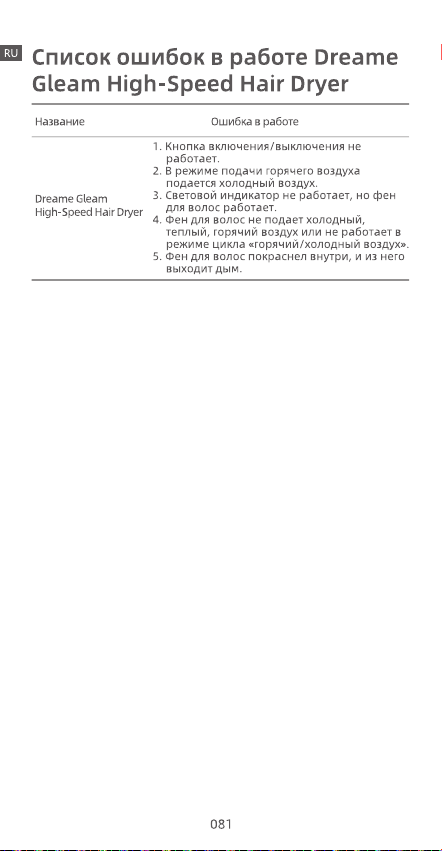 RU

Список ошибок в работе Dreame Gleam High-Speed Hair Dryer

| Название | Ошибка в работе |
|---|---|
| Dreame Gleam High-Speed Hair Dryer | 1. Кнопка включения/выключения не работает. 2. В режиме подачи горячего воздуха подается холодный воздух. 3. Световой индикатор не работает, но фен для волос работает. 4. Фен для волос не подает холодный, теплый, горячий воздух или не работает в режиме цикла «горячий/холодный воздух». 5. Фен для волос покраснел внутри, и из него выходит дым. |

081